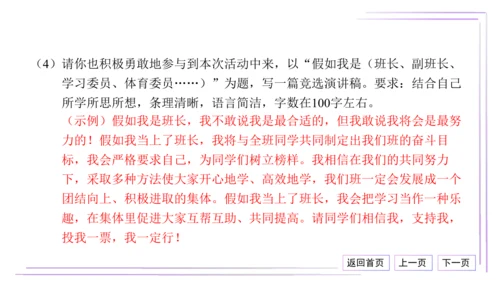 （4）请你也积极勇敢地参与到本次活动中来，以“假如我是（班长、副班长、学习委员、体育委员……）”为题，写一篇竞选演讲稿。要求：结合自己所学所思所想，条理清晰，语言简洁，字数在100字左右。

（示例）假如我是班长，我不敢说我是最合适的，但我敢说我将会是最努力的！假如我当上了班长，我将与全班同学共同制定出我们班的奋斗目标，我会严格要求自己，为同学们树立榜样。我相信在我们的共同努力下，采取多种方法使大家开心地学、高效地学，我们班一定会发展成一个团结向上、积极进取的集体。假如我当上了班长，我会把学习当作一种乐趣，在集体里促进大家互帮互助、共同提高。请同学们相信我，支持我，投我一票，我一定行！

返回首页 上一页 下一页